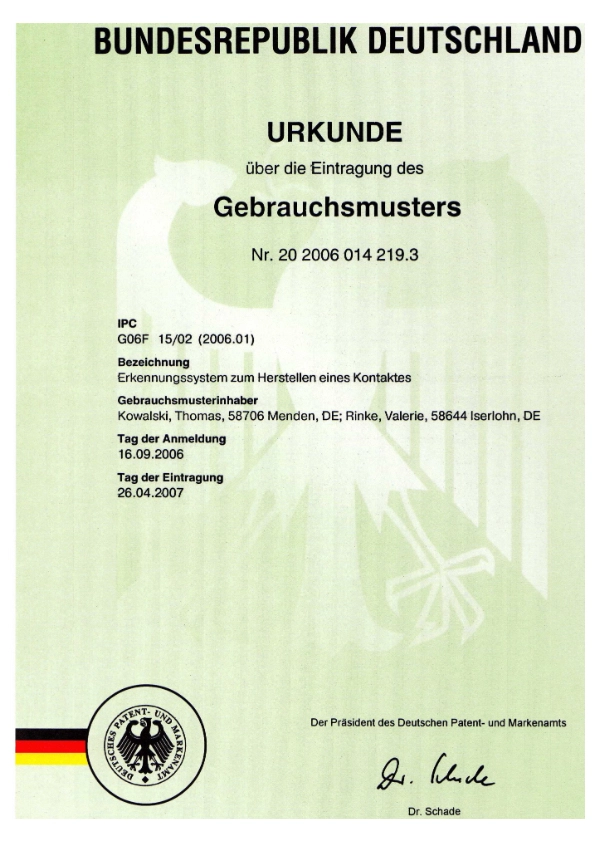 BUNDESREPUBLIK DEUTSCHLAND

URKUNDE

über die Eintragung des

Gebrauchsmusters

Nr. 20 2006 014 219.3

IPC
G06F 15/02 (2006.01)

Bezeichnung
Erkennungssystem zum Herstellen eines Kontaktes

Gebrauchsmusterinhaber
Kowalski, Thomas, 58706 Menden, DE; Rinke, Valerie, 58644 Iserlohn, DE

Tag der Anmeldung
16.09.2006

Tag der Eintragung
26.04.2007

DEUTSCHES PATENT- UND MARKENAMT

Der Präsident des Deutschen Patent- und Markenamts

Dr. Schade

Dr. Schade